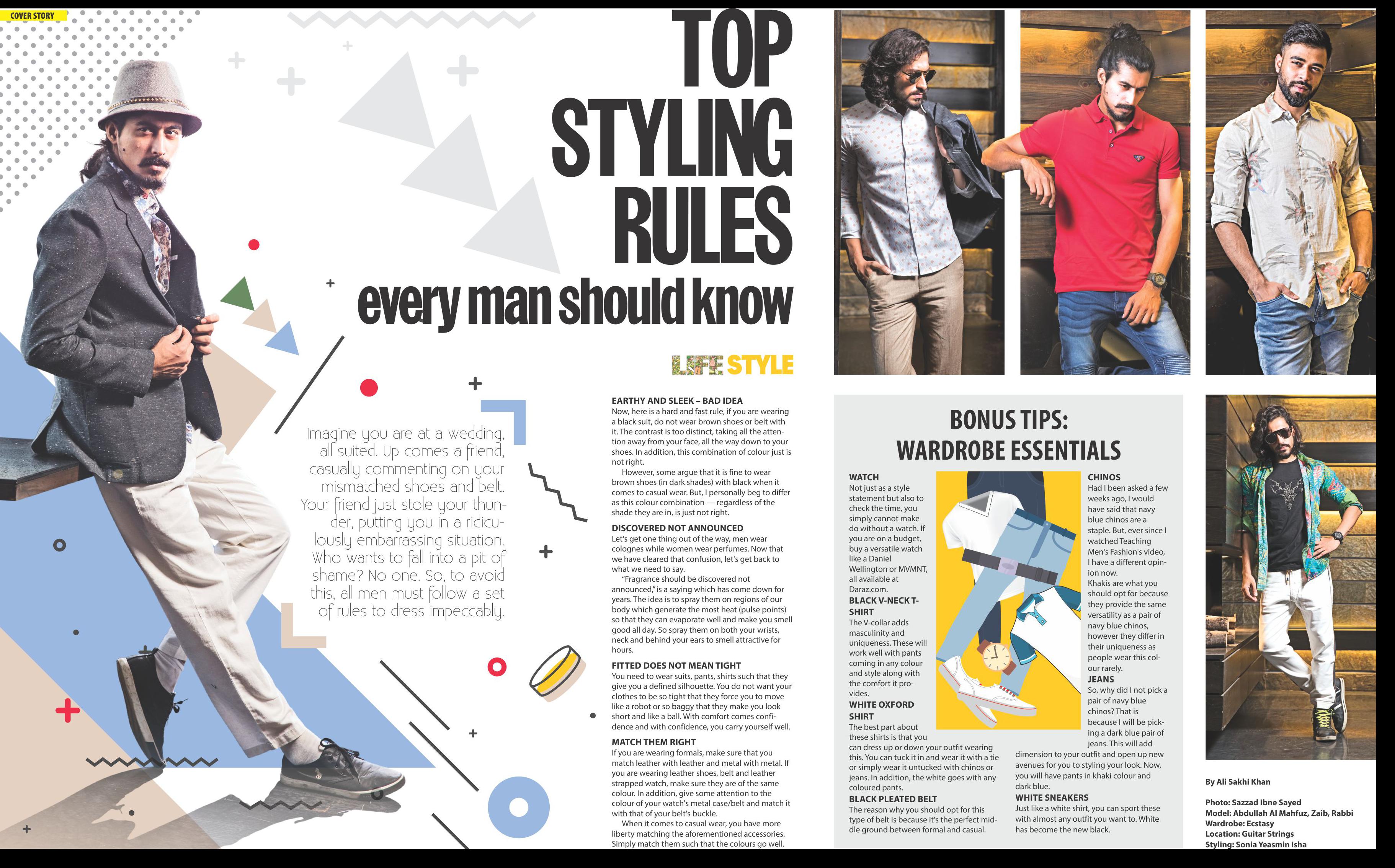 COVER STORY

TOP STYLING RULES
every man should know

LIFE STYLE

Imagine you are at a wedding, all suited. Up comes a friend, casually commenting on your mismatched shoes and belt. Your friend just stole your thunder, putting you in a ridiculously embarrassing situation. Who wants to fall into a pit of shame? No one. So, to avoid this, all men must follow a set of rules to dress impeccably.

EARTHY AND SLEEK – BAD IDEA
Now, here is a hard and fast rule, if you are wearing a black suit, do not wear brown shoes or belt with it. The contrast is too distinct, taking all the attention away from your face, all the way down to your shoes. In addition, this combination of colour just is not right.

However, some argue that it is fine to wear brown shoes (in dark shades) with black when it comes to casual wear. But, I personally beg to differ as this colour combination — regardless of the shade they are in, is just not right.

DISCOVERED NOT ANNOUNCED
Let's get one thing out of the way, men wear colognes while women wear perfumes. Now that we have cleared that confusion, let's get back to what we need to say.

"Fragrance should be discovered not announced," is a saying which has come down for years. The idea is to spray them on regions of our body which generate the most heat (pulse points) so that they can evaporate well and make you smell good all day. So spray them on both your wrists, neck and behind your ears to smell attractive for hours.

FITTED DOES NOT MEAN TIGHT
You need to wear suits, pants, shirts such that they give you a defined silhouette. You do not want your clothes to be so tight that they force you to move like a robot or so baggy that they make you look short and like a ball. With comfort comes confidence and with confidence, you carry yourself well.

MATCH THEM RIGHT
If you are wearing formals, make sure that you match leather with leather and metal with metal. If you are wearing leather shoes, belt and leather strapped watch, make sure they are of the same colour. In addition, give some attention to the colour of your watch's metal case/belt and match it with that of your belt's buckle.

When it comes to casual wear, you have more liberty matching the aforementioned accessories. Simply match them such that the colours go well.

BONUS TIPS:
WARDROBE ESSENTIALS

WATCH
Not just as a style statement but also to check the time, you simply cannot make do without a watch. If you are on a budget, buy a versatile watch like a Daniel Wellington or MVMNT, all available at Daraz.com.

BLACK V-NECK T-SHIRT
The V-collar adds masculinity and uniqueness. These will work well with pants coming in any colour and style along with the comfort it provides.

WHITE OXFORD SHIRT
The best part about these shirts is that you can dress up or down your outfit wearing this. You can tuck it in and wear it with a tie or simply wear it untucked with chinos or jeans. In addition, the white goes with any coloured pants.

BLACK PLEATED BELT
The reason why you should opt for this type of belt is because it's the perfect middle ground between formal and casual.

CHINOS
Had I been asked a few weeks ago, I would have said that navy blue chinos are a staple. But, ever since I watched Teaching Men's Fashion's video, I have a different opinion now.

Khakis are what you should opt for because they provide the same versatility as a pair of navy blue chinos, however they differ in their uniqueness as people wear this colour rarely.

JEANS
So, why did I not pick a pair of navy blue chinos? That is because I will be picking a dark blue pair of jeans. This will add dimension to your outfit and open up new avenues for you to styling your look. Now, you will have pants in khaki colour and dark blue.

WHITE SNEAKERS
Just like a white shirt, you can sport these with almost any outfit you want to. White has become the new black.

By Ali Sakhi Khan

Photo: Sazzad Ibne Sayed
Model: Abdullah Al Mahfuz, Zaib, Rabbi
Wardrobe: Ecstasy
Location: Guitar Strings
Styling: Sonia Yeasmin Isha